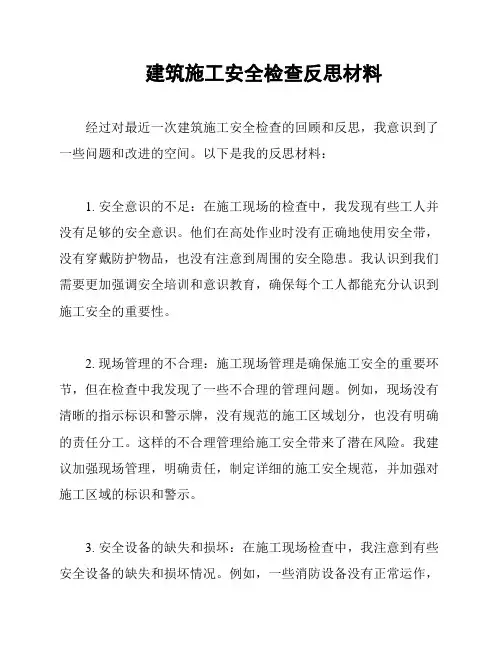 建筑施工安全检查反思材料

经过对最近一次建筑施工安全检查的回顾和反思，我意识到了一些问题和改进的空间。以下是我的反思材料：

1. 安全意识的不足：在施工现场的检查中，我发现有些工人并没有足够的安全意识。他们在高处作业时没有正确地使用安全带，没有穿戴防护物品，也没有注意到周围的安全隐患。我认识到我们需要更加强调安全培训和意识教育，确保每个工人都能充分认识到施工安全的重要性。

2. 现场管理的不合理：施工现场管理是确保施工安全的重要环节，但在检查中我发现了一些不合理的管理问题。例如，现场没有清晰的指示标识和警示牌，没有规范的施工区域划分，也没有明确的责任分工。这样的不合理管理给施工安全带来了潜在风险。我建议加强现场管理，明确责任，制定详细的施工安全规范，并加强对施工区域的标识和警示。

3. 安全设备的缺失和损坏：在施工现场检查中，我注意到有些安全设备的缺失和损坏情况。例如，一些消防设备没有正常运作，